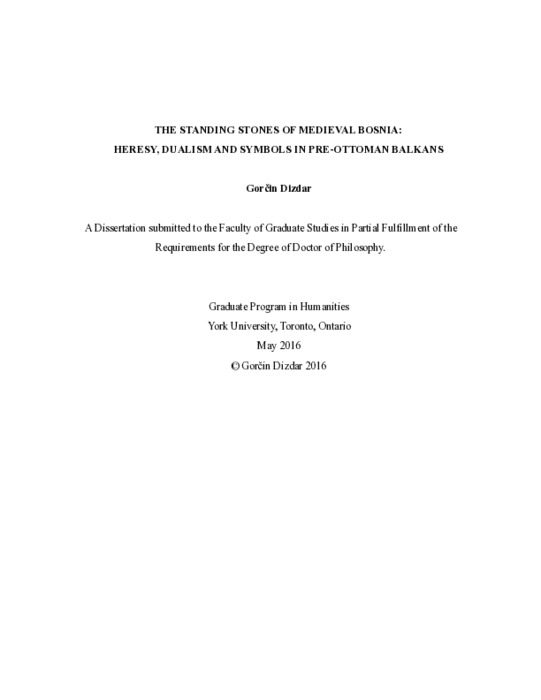 THE STANDING STONES OF MEDIEVAL BOSNIA:
HERESY, DUALISM AND SYMBOLS IN PRE-OTTOMAN BALKANS

Gorčin Dizdar

A Dissertation submitted to the Faculty of Graduate Studies in Partial Fulfillment of the Requirements for the Degree of Doctor of Philosophy.

Graduate Program in Humanities
York University, Toronto, Ontario
May 2016
© Gorčin Dizdar 2016